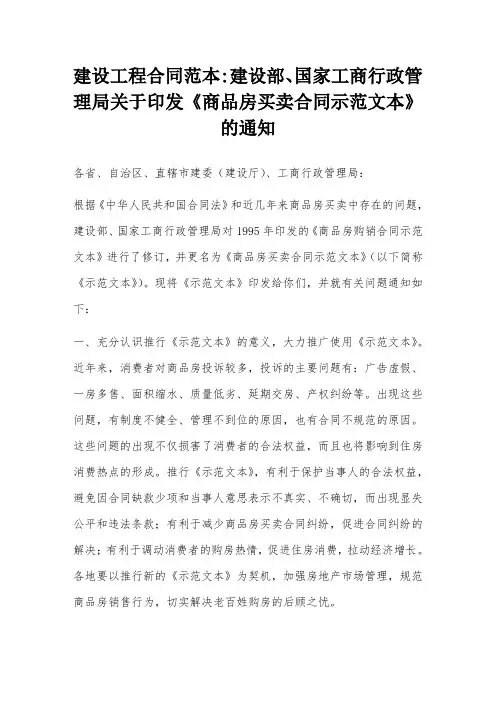 建设工程合同范本:建设部、国家工商行政管理局关于印发《商品房买卖合同示范文本》的通知

各省、自治区、直辖市建委（建设厅）、工商行政管理局：

根据《中华人民共和国合同法》和近几年来商品房买卖中存在的问题，建设部、国家工商行政管理局对1995年印发的《商品房购销合同示范文本》进行了修订，并更名为《商品房买卖合同示范文本》（以下简称《示范文本》）。现将《示范文本》印发给你们，并就有关问题通知如下：

一、充分认识推行《示范文本》的意义，大力推广使用《示范文本》。近年来，消费者对商品房投诉较多，投诉的主要问题有：广告虚假、一房多售、面积缩水、质量低劣、延期交房、产权纠纷等。出现这些问题，有制度不健全、管理不到位的原因，也有合同不规范的原因。这些问题的出现不仅损害了消费者的合法权益，而且也将影响到住房消费热点的形成。推行《示范文本》，有利于保护当事人的合法权益，避免因合同缺款少项和当事人意思表示不真实、不确切，而出现显失公平和违法条款；有利于减少商品房买卖合同纠纷，促进合同纠纷的解决；有利于调动消费者的购房热情，促进住房消费，拉动经济增长。各地要以推行新的《示范文本》为契机，加强房地产市场管理，规范商品房销售行为，切实解决老百姓购房的后顾之忧。